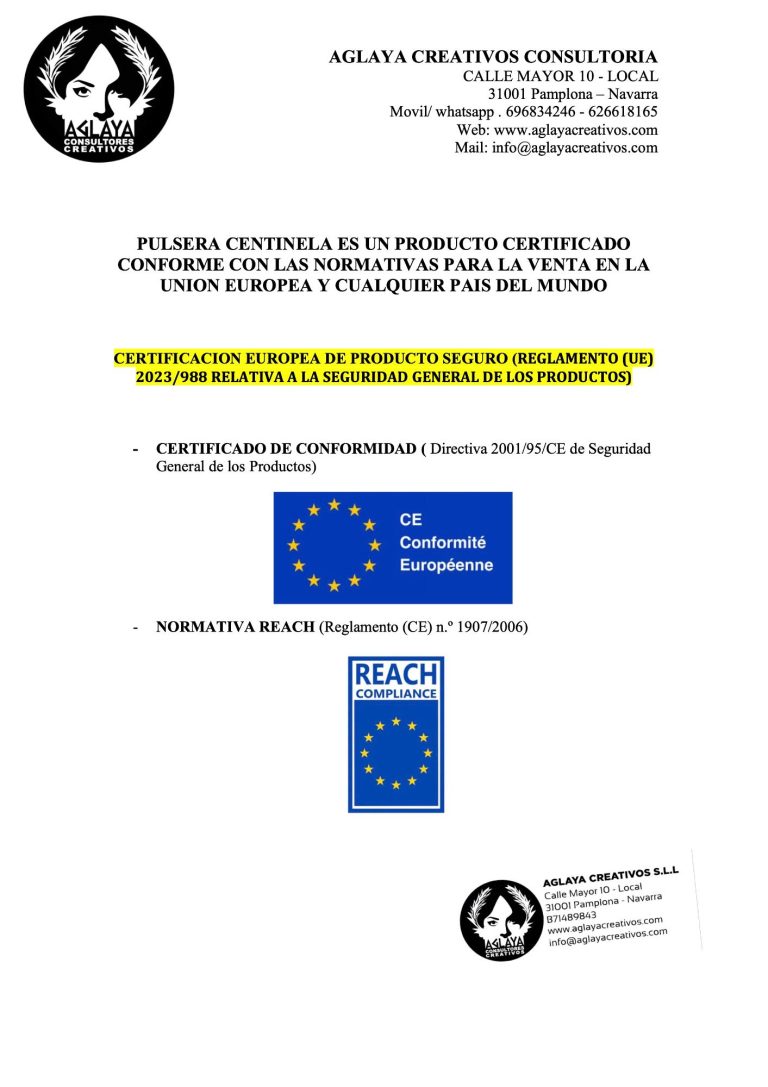 AGLAYA
CONSULTORES CREATIVOS

AGLAYA CREATIVOS CONSULTORIA
CALLE MAYOR 10 - LOCAL
31001 Pamplona – Navarra
Movil/ whatsapp . 696834246 - 626618165
Web: www.aglayacreativos.com
Mail: info@aglayacreativos.com

PULSERA CENTINELA ES UN PRODUCTO CERTIFICADO CONFORME CON LAS NORMATIVAS PARA LA VENTA EN LA UNION EUROPEA Y CUALQUIER PAIS DEL MUNDO

CERTIFICACION EUROPEA DE PRODUCTO SEGURO (REGLAMENTO (UE) 2023/988 RELATIVA A LA SEGURIDAD GENERAL DE LOS PRODUCTOS)

- CERTIFICADO DE CONFORMIDAD ( Directiva 2001/95/CE de Seguridad General de los Productos)

CE
Conformité
Européenne

- NORMATIVA REACH (Reglamento (CE) n.º 1907/2006)

REACH
COMPLIANCE

AGLAYA
CONSULTORES CREATIVOS

AGLAYA CREATIVOS S.L.L
Calle Mayor 10 - Local
31001 Pamplona - Navarra
B71489843
www.aglayacreativos.com
info@aglayacreativos.com